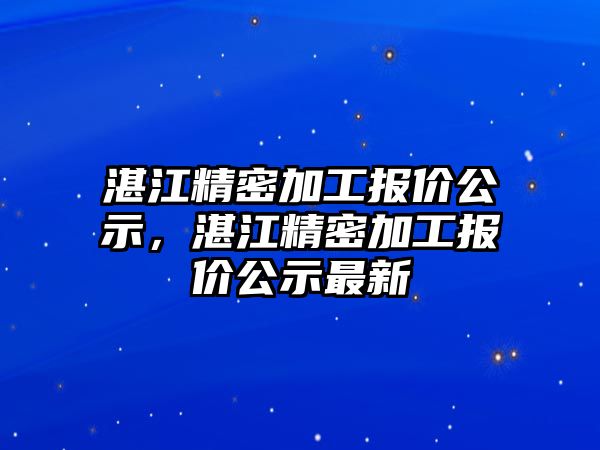 湛江精密加工报价公示，湛江精密加工报价公示最新